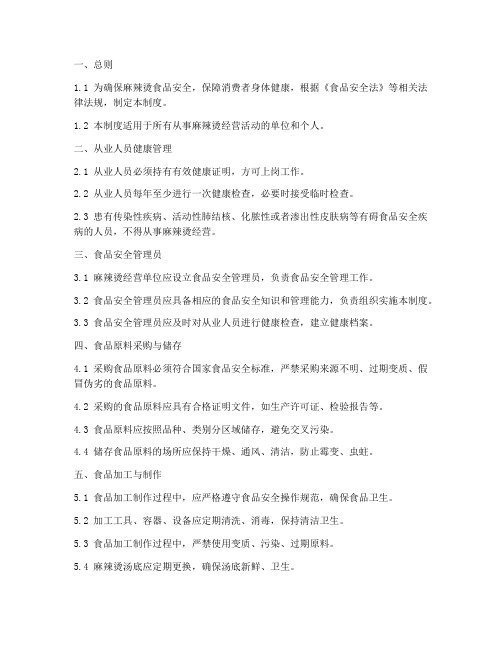 一、总则

1.1 为确保麻辣烫食品安全，保障消费者身体健康，根据《食品安全法》等相关法律法规，制定本制度。

1.2 本制度适用于所有从事麻辣烫经营活动的单位和个人。

二、从业人员健康管理

2.1 从业人员必须持有有效健康证明，方可上岗工作。

2.2 从业人员每年至少进行一次健康检查，必要时接受临时检查。

2.3 患有传染性疾病、活动性肺结核、化脓性或者渗出性皮肤病等有碍食品安全疾病的人员，不得从事麻辣烫经营。

三、食品安全管理员

3.1 麻辣烫经营单位应设立食品安全管理员，负责食品安全管理工作。

3.2 食品安全管理员应具备相应的食品安全知识和管理能力，负责组织实施本制度。

3.3 食品安全管理员应及时对从业人员进行健康检查，建立健康档案。

四、食品原料采购与储存

4.1 采购食品原料必须符合国家食品安全标准，严禁采购来源不明、过期变质、假冒伪劣的食品原料。

4.2 采购的食品原料应具有合格证明文件，如生产许可证、检验报告等。

4.3 食品原料应按照品种、类别分区域储存，避免交叉污染。

4.4 储存食品原料的场所应保持干燥、通风、清洁，防止霉变、虫蛀。

五、食品加工与制作

5.1 食品加工制作过程中，应严格遵守食品安全操作规范，确保食品卫生。

5.2 加工工具、容器、设备应定期清洗、消毒，保持清洁卫生。

5.3 食品加工制作过程中，严禁使用变质、污染、过期原料。

5.4 麻辣烫汤底应定期更换，确保汤底新鲜、卫生。